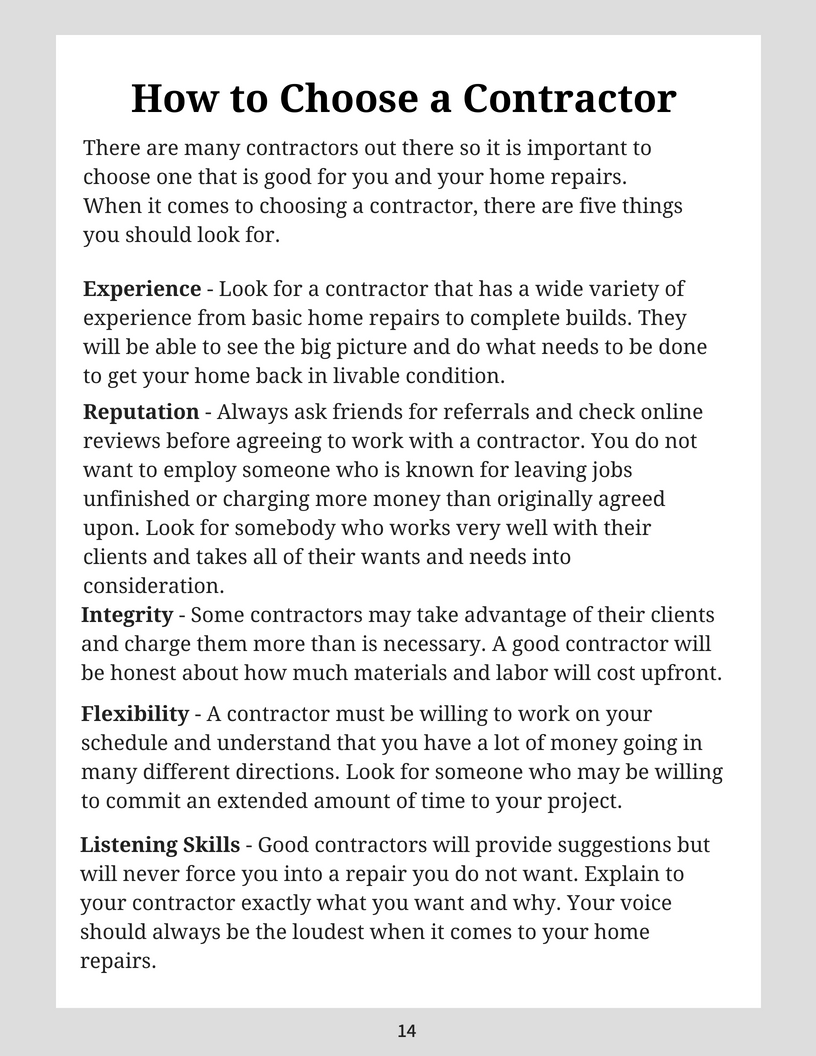 How to Choose a Contractor

There are many contractors out there so it is important to choose one that is good for you and your home repairs. When it comes to choosing a contractor, there are five things you should look for.

Experience - Look for a contractor that has a wide variety of experience from basic home repairs to complete builds. They will be able to see the big picture and do what needs to be done to get your home back in livable condition.

Reputation - Always ask friends for referrals and check online reviews before agreeing to work with a contractor. You do not want to employ someone who is known for leaving jobs unfinished or charging more money than originally agreed upon. Look for somebody who works very well with their clients and takes all of their wants and needs into consideration.

Integrity - Some contractors may take advantage of their clients and charge them more than is necessary. A good contractor will be honest about how much materials and labor will cost upfront.

Flexibility - A contractor must be willing to work on your schedule and understand that you have a lot of money going in many different directions. Look for someone who may be willing to commit an extended amount of time to your project.

Listening Skills - Good contractors will provide suggestions but will never force you into a repair you do not want. Explain to your contractor exactly what you want and why. Your voice should always be the loudest when it comes to your home repairs.

14